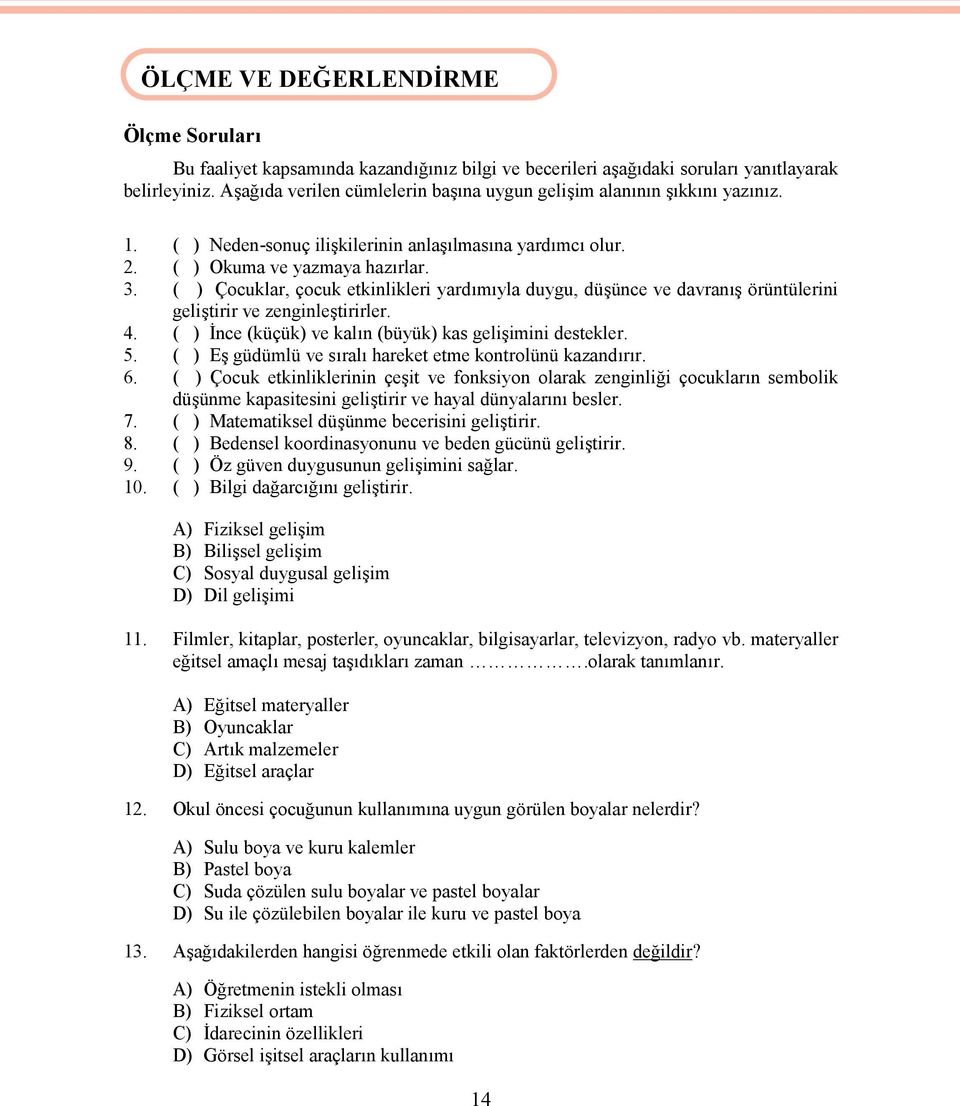 ÖLÇME VE DEĞERLENDİRME

Ölçme Soruları

Bu faaliyet kapsamında kazandığınız bilgi ve becerileri aşağıdaki soruları yanıtlayarak belirleyiniz. Aşağıda verilen cümlelerin başına uygun gelişim alanının şıkkını yazınız.

1. ( ) Neden-sonuç ilişkilerinin anlaşılmasına yardımcı olur.
2. ( ) Okuma ve yazmaya hazırlar.
3. ( ) Çocuklar, çocuk etkinlikleri yardımıyla duygu, düşünce ve davranış örüntülerini geliştirir ve zenginleştirirler.
4. ( ) İnce (küçük) ve kalın (büyük) kas gelişimini destekler.
5. ( ) Eş güdümlü ve sıralı hareket etme kontrolünü kazandırır.
6. ( ) Çocuk etkinliklerinin çeşit ve fonksiyon olarak zenginliği çocukların sembolik düşünme kapasitesini geliştirir ve hayal dünyalarını besler.
7. ( ) Matematiksel düşünme becerisini geliştirir.
8. ( ) Bedensel koordinasyonunu ve beden gücünü geliştirir.
9. ( ) Öz güven duygusunun gelişimini sağlar.
10. ( ) Bilgi dağarcığını geliştirir.

A) Fiziksel gelişim
B) Bilişsel gelişim
C) Sosyal duygusal gelişim
D) Dil gelişimi

11. Filmler, kitaplar, posterler, oyuncaklar, bilgisayarlar, televizyon, radyo vb. materyaller eğitsel amaçlı mesaj taşıdıkları zaman …………….olarak tanımlanır.

A) Eğitsel materyaller
B) Oyuncaklar
C) Artık malzemeler
D) Eğitsel araçlar

12. Okul öncesi çocuğunun kullanımına uygun görülen boyalar nelerdir?

A) Sulu boya ve kuru kalemler
B) Pastel boya
C) Suda çözülen sulu boyalar ve pastel boyalar
D) Su ile çözülebilen boyalar ile kuru ve pastel boya

13. Aşağıdakilerden hangisi öğrenmede etkili olan faktörlerden değildir?

A) Öğretmenin istekli olması
B) Fiziksel ortam
C) İdarecinin özellikleri
D) Görsel işitsel araçların kullanımı

14